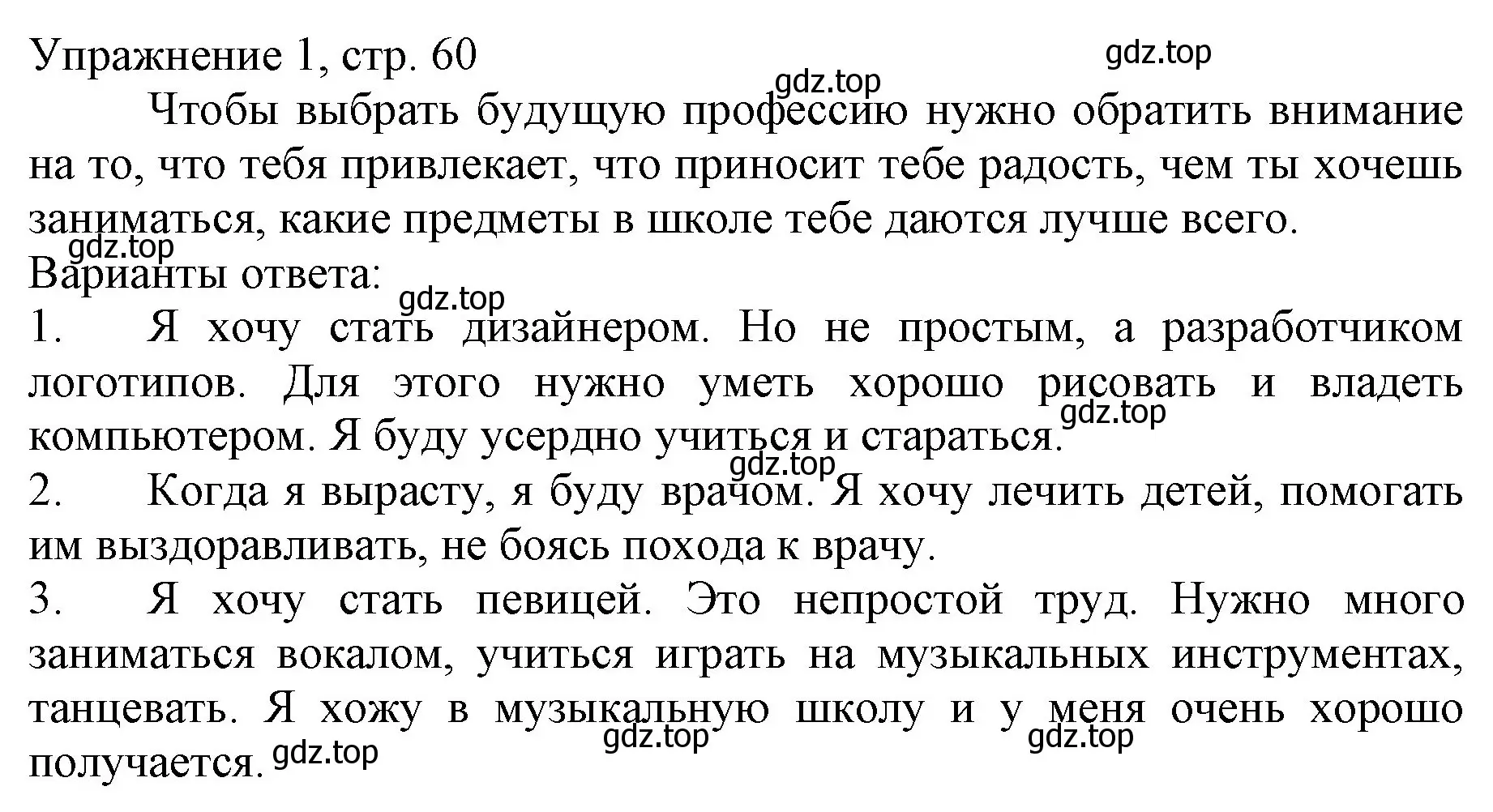 Упражнение 1, стр. 60

gdz.top

gdz.top

Чтобы выбрать будущую профессию нужно обратить внимание на то, что тебя привлекает, что приносит тебе радость, чем ты хочешь заниматься, какие предметы в школе тебе даются лучше всего.

gdz.top

Варианты ответа:

gdz.top

1. Я хочу стать дизайнером. Но не простым, а разработчиком логотипов. Для этого нужно уметь хорошо рисовать и владеть компьютером. Я буду усердно учиться и стараться.

gdz.top

gdz.top

2. Когда я вырасту, я буду врачом. Я хочу лечить детей, помогать им выздоравливать, не боясь похода к врачу.

3. Я хочу стать певицей. Это непростой труд. Нужно много заниматься вокалом, учиться играть на музыкальных инструментах, танцевать. Я хожу в музыкальную школу и у меня очень хорошо получается.

gdz.top

gdz.top

gdz.top